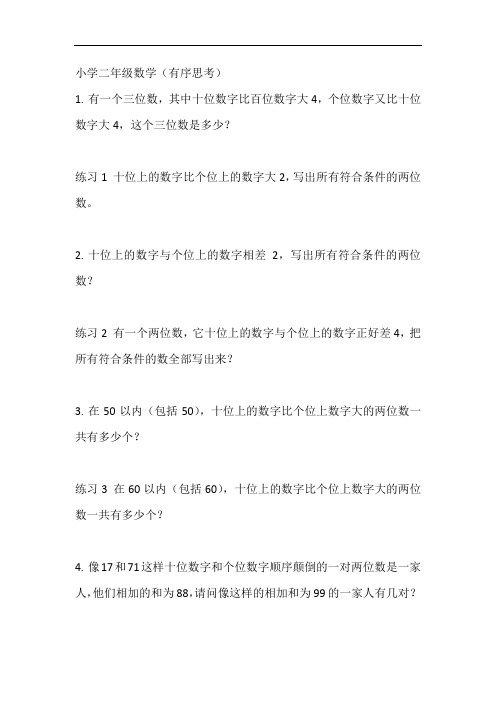 小学二年级数学（有序思考）

1. 有一个三位数，其中十位数字比百位数字大 4，个位数字又比十位数字大 4，这个三位数是多少？

练习 1 十位上的数字比个位上的数字大 2，写出所有符合条件的两位数。

2. 十位上的数字与个位上的数字相差 2，写出所有符合条件的两位数？

练习 2 有一个两位数，它十位上的数字与个位上的数字正好差 4，把所有符合条件的数全部写出来？

3. 在 50 以内（包括 50），十位上的数字比个位上数字大的两位数一共有多少个？

练习 3 在 60 以内（包括 60），十位上的数字比个位上数字大的两位数一共有多少个？

4. 像 17 和 71 这样十位数字和个位数字顺序颠倒的一对两位数是一家人，他们相加的和为 88，请问像这样的相加和为 99 的一家人有几对？